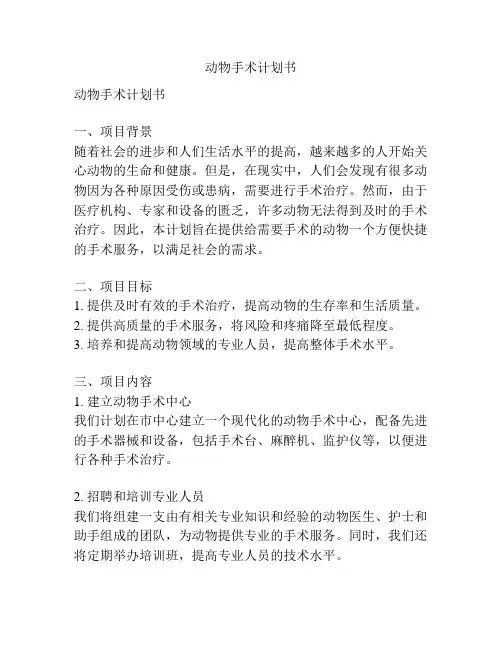 动物手术计划书

动物手术计划书

一、项目背景
随着社会的进步和人们生活水平的提高，越来越多的人开始关心动物的生命和健康。但是，在现实中，人们会发现有很多动物因为各种原因受伤或患病，需要进行手术治疗。然而，由于医疗机构、专家和设备的匮乏，许多动物无法得到及时的手术治疗。因此，本计划旨在提供给需要手术的动物一个方便快捷的手术服务，以满足社会的需求。

二、项目目标
1. 提供及时有效的手术治疗，提高动物的生存率和生活质量。
2. 提供高质量的手术服务，将风险和疼痛降至最低程度。
3. 培养和提高动物领域的专业人员，提高整体手术水平。

三、项目内容
1. 建立动物手术中心
我们计划在市中心建立一个现代化的动物手术中心，配备先进的手术器械和设备，包括手术台、麻醉机、监护仪等，以便进行各种手术治疗。

2. 招聘和培训专业人员
我们将组建一支由有相关专业知识和经验的动物医生、护士和助手组成的团队，为动物提供专业的手术服务。同时，我们还将定期举办培训班，提高专业人员的技术水平。